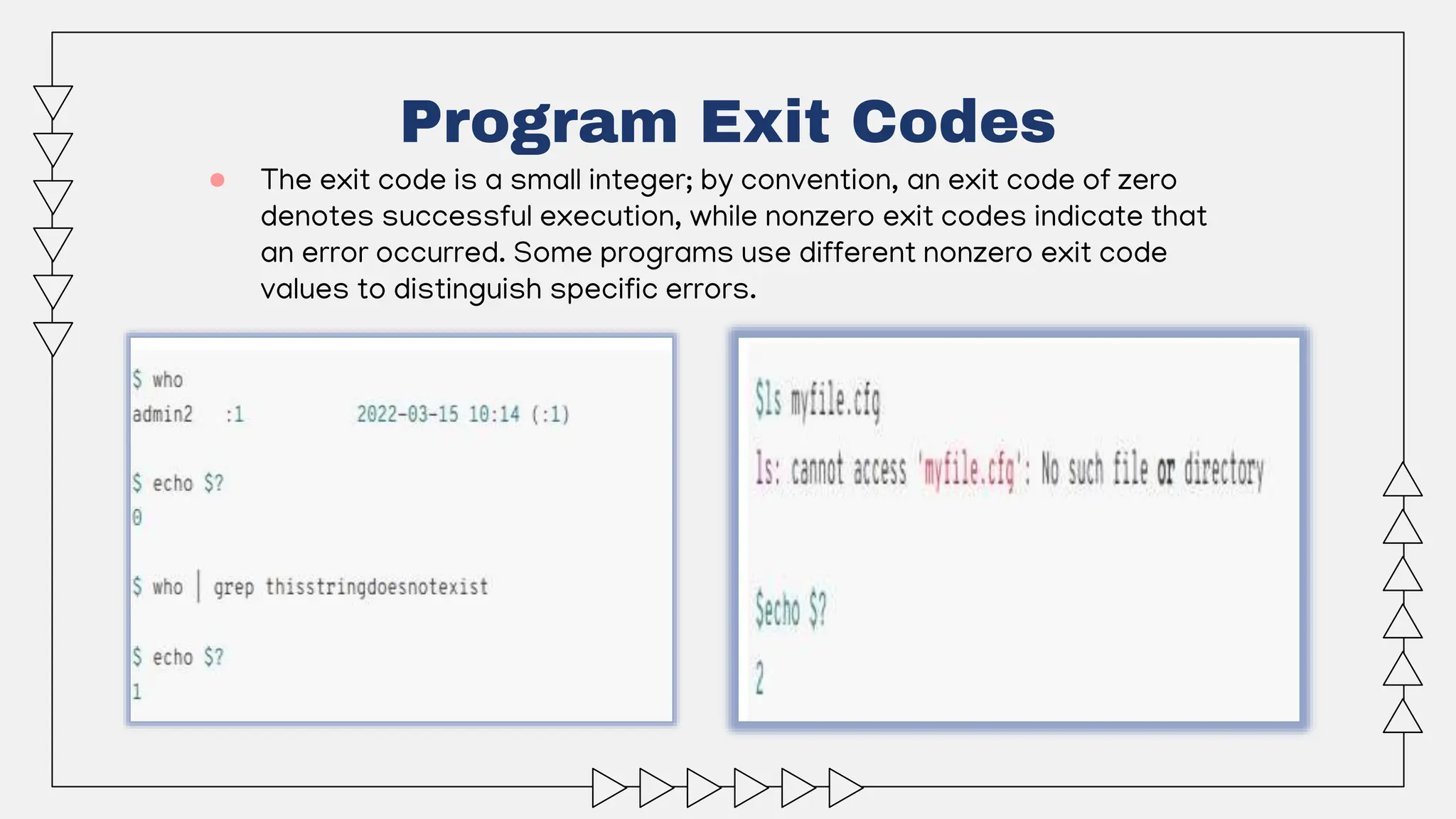 Program Exit Codes

• The exit code is a small integer; by convention, an exit code of zero denotes successful execution, while nonzero exit codes indicate that an error occurred. Some programs use different nonzero exit code values to distinguish specific errors.

$ who
admin2 :1 2022-03-15 10:14 (:1)

$ echo $?
0

$ who | grep thisstringdoesnotexist

$ echo $?
1

$ls myfile.cfg
ls: cannot access 'myfile.cfg': No such file or directory

$echo $?
2